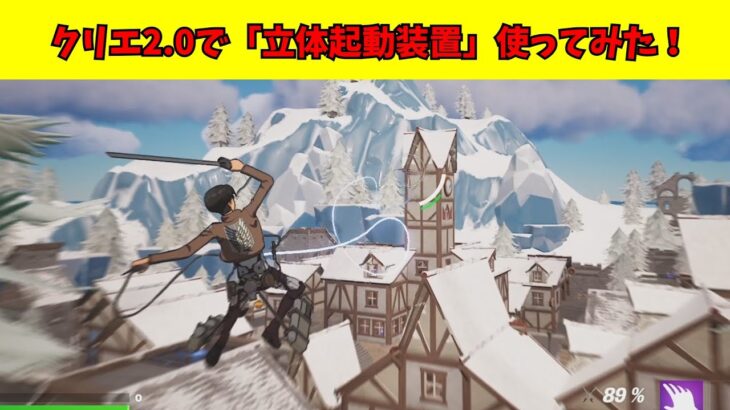 クリエ2.0で「立体起動装置」使ってみた！

0

89 %